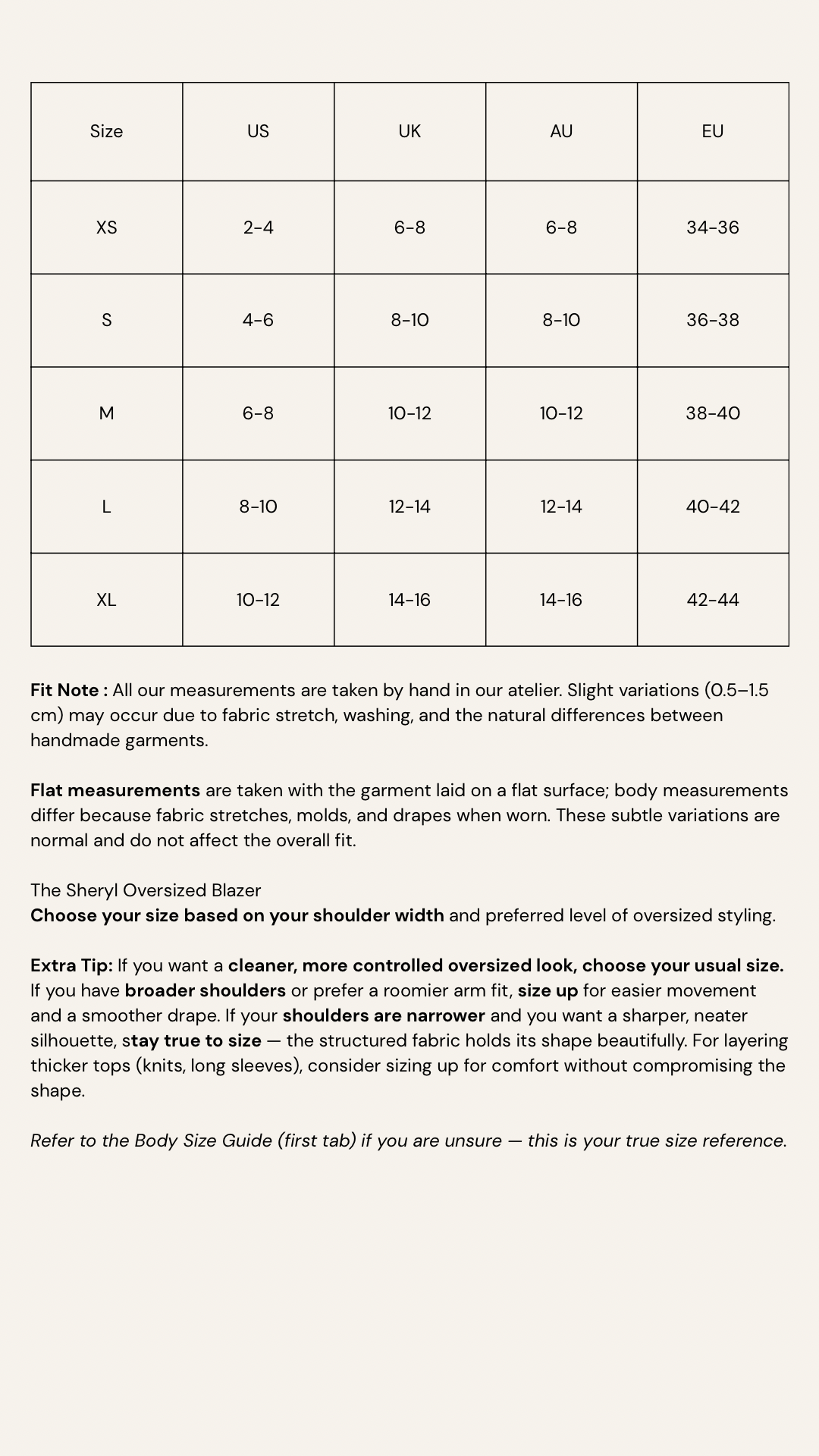 | Size | US | UK | AU | EU |
|---|---|---|---|---|
| XS | 2-4 | 6-8 | 6-8 | 34-36 |
| S | 4-6 | 8-10 | 8-10 | 36-38 |
| M | 6-8 | 10-12 | 10-12 | 38-40 |
| L | 8-10 | 12-14 | 12-14 | 40-42 |
| XL | 10-12 | 14-16 | 14-16 | 42-44 |

Fit Note : All our measurements are taken by hand in our atelier. Slight variations (0.5–1.5 cm) may occur due to fabric stretch, washing, and the natural differences between handmade garments.

Flat measurements are taken with the garment laid on a flat surface; body measurements differ because fabric stretches, molds, and drapes when worn. These subtle variations are normal and do not affect the overall fit.

The Sheryl Oversized Blazer
Choose your size based on your shoulder width and preferred level of oversized styling.

Extra Tip: If you want a cleaner, more controlled oversized look, choose your usual size. If you have broader shoulders or prefer a roomier arm fit, size up for easier movement and a smoother drape. If your shoulders are narrower and you want a sharper, neater silhouette, stay true to size — the structured fabric holds its shape beautifully. For layering thicker tops (knits, long sleeves), consider sizing up for comfort without compromising the shape.

Refer to the Body Size Guide (first tab) if you are unsure — this is your true size reference.